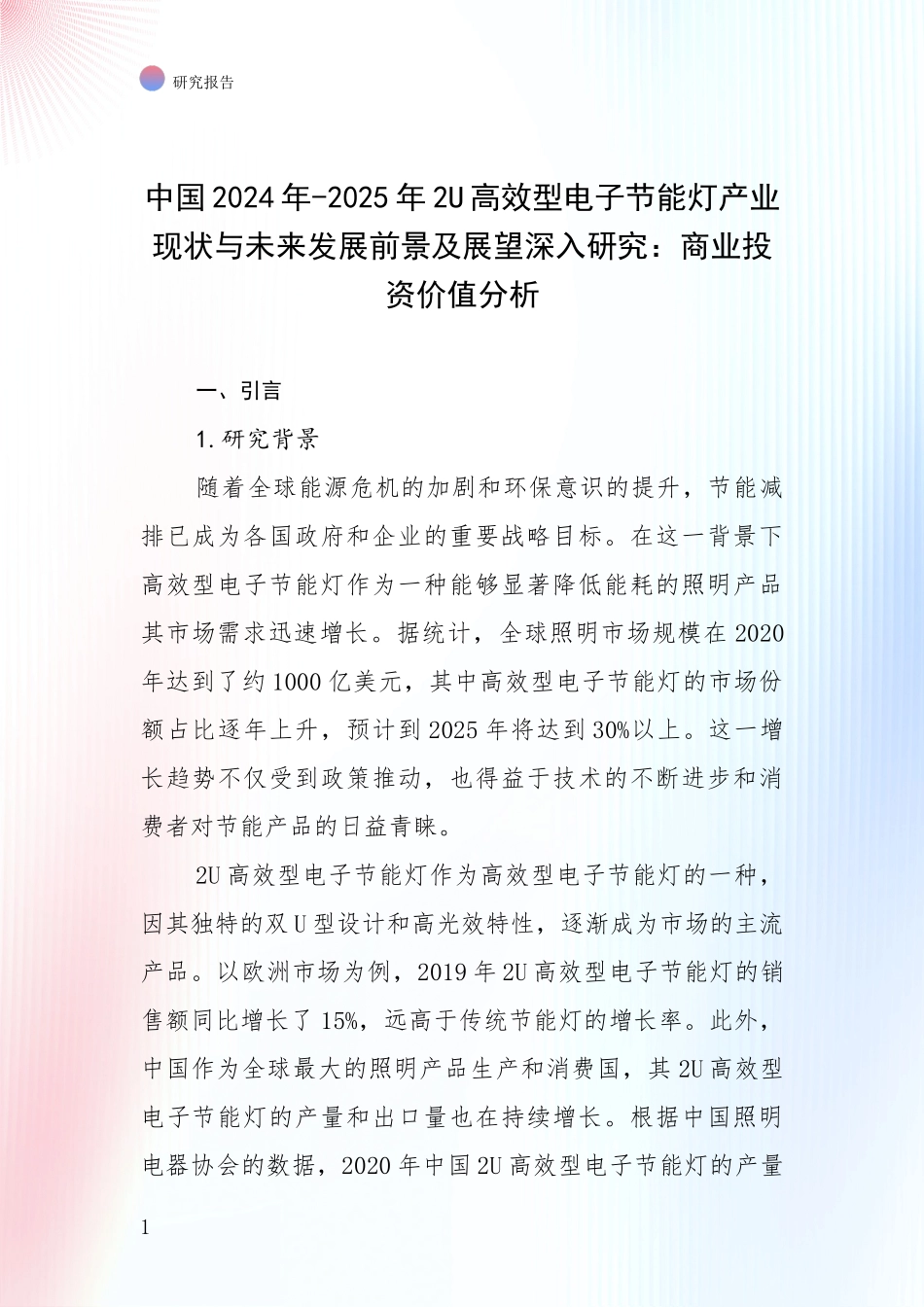 研究报告

中国2024年-2025年2U高效型电子节能灯产业现状与未来发展前景及展望深入研究：商业投资价值分析

一、引言

1.研究背景

随着全球能源危机的加剧和环保意识的提升，节能减排已成为各国政府和企业的重要战略目标。在这一背景下高效型电子节能灯作为一种能够显著降低能耗的照明产品其市场需求迅速增长。据统计，全球照明市场规模在2020年达到了约1000亿美元，其中高效型电子节能灯的市场份额占比逐年上升，预计到2025年将达到30%以上。这一增长趋势不仅受到政策推动，也得益于技术的不断进步和消费者对节能产品的日益青睐。

2U高效型电子节能灯作为高效型电子节能灯的一种，因其独特的双U型设计和高光效特性，逐渐成为市场的主流产品。以欧洲市场为例，2019年2U高效型电子节能灯的销售额同比增长了15%，远高于传统节能灯的增长率。此外，中国作为全球最大的照明产品生产和消费国，其2U高效型电子节能灯的产量和出口量也在持续增长。根据中国照明电器协会的数据，2020年中国2U高效型电子节能灯的产量

1